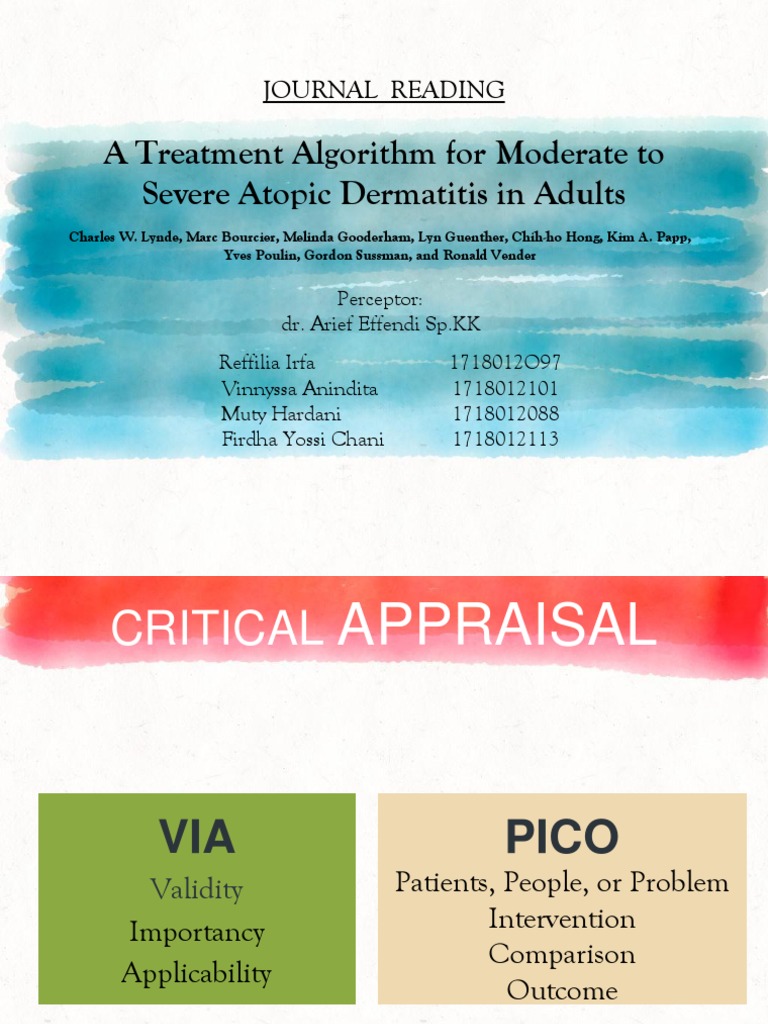 JOURNAL READING

A Treatment Algorithm for Moderate to Severe Atopic Dermatitis in Adults

Charles W. Lynde, Marc Bourcier, Melinda Gooderham, Lyn Guenther, Chih-ho Hong, Kim A. Papp, Yves Poulin, Gordon Sussman, and Ronald Vender

Perceptor:
dr. Arief Effendi Sp.KK

Reffilia Irfa 1718012097
Vinnyssa Anindita 1718012101
Muty Hardani 1718012088
Firdha Yossi Chani 1718012113

CRITICAL APPRAISAL

VIA
Validity
Importancy
Applicability

PICO
Patients, People, or Problem
Intervention
Comparison
Outcome